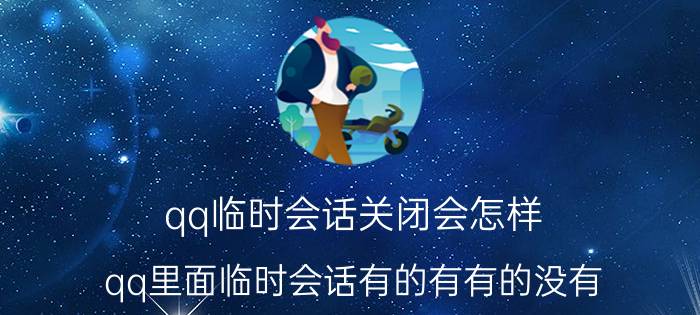 qq临时会话关闭会怎样

qq里面临时会话有的有有的没有